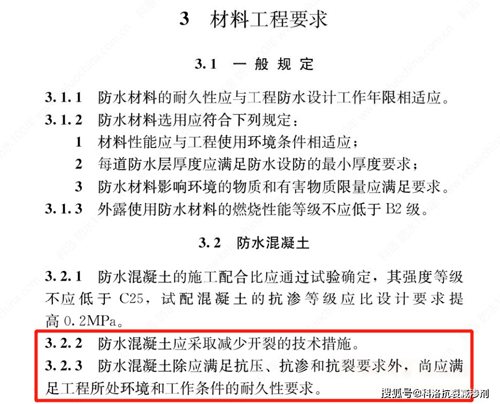 3 材料工程要求

3.1 一般规定

3.1.1 防水材料的耐久性应与工程防水设计工作年限相适应。

3.1.2 防水材料选用应符合下列规定：

1 材料性能应与工程使用环境条件相适应；

2 每道防水层厚度应满足防水设防的最小厚度要求；

3 防水材料影响环境的物质和有害物质限量应满足要求。

3.1.3 外露使用防水材料的燃烧性能等级不应低于 B2 级。

3.2 防水混凝土

3.2.1 防水混凝土的施工配合比应通过试验确定，其强度等级不应低于 C25，试配混凝土的抗渗等级应比设计要求提高 0.2MPa。

3.2.2 防水混凝土应采取减少开裂的技术措施。

3.2.3 防水混凝土除应满足抗压、抗渗和抗裂要求外，尚应满足工程所处环境和工作条件的耐久性要求。

搜狐号@科洛抗裂减渗剂